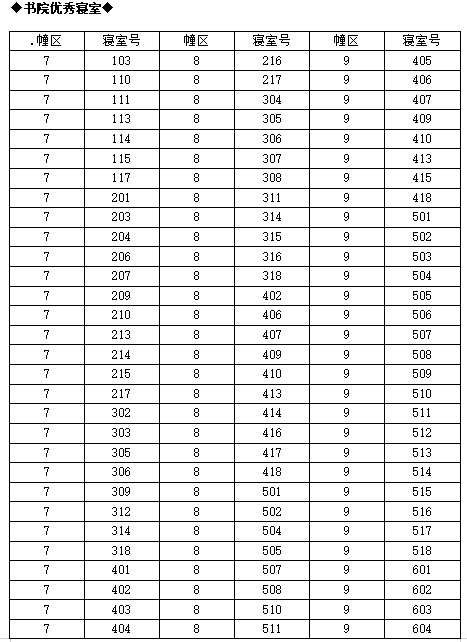 ◆书院优秀寝室◆

| .幢区 | 寝室号 | 幢区 | 寝室号 | 幢区 | 寝室号 |
|---|---|---|---|---|---|
| 7 | 103 | 8 | 216 | 9 | 405 |
| 7 | 110 | 8 | 217 | 9 | 406 |
| 7 | 111 | 8 | 304 | 9 | 407 |
| 7 | 113 | 8 | 305 | 9 | 409 |
| 7 | 114 | 8 | 306 | 9 | 410 |
| 7 | 115 | 8 | 307 | 9 | 413 |
| 7 | 117 | 8 | 308 | 9 | 415 |
| 7 | 201 | 8 | 311 | 9 | 418 |
| 7 | 203 | 8 | 314 | 9 | 501 |
| 7 | 204 | 8 | 315 | 9 | 502 |
| 7 | 206 | 8 | 316 | 9 | 503 |
| 7 | 207 | 8 | 318 | 9 | 504 |
| 7 | 209 | 8 | 402 | 9 | 505 |
| 7 | 210 | 8 | 406 | 9 | 506 |
| 7 | 213 | 8 | 407 | 9 | 507 |
| 7 | 214 | 8 | 409 | 9 | 508 |
| 7 | 215 | 8 | 410 | 9 | 509 |
| 7 | 217 | 8 | 413 | 9 | 510 |
| 7 | 302 | 8 | 414 | 9 | 511 |
| 7 | 303 | 8 | 416 | 9 | 512 |
| 7 | 305 | 8 | 417 | 9 | 513 |
| 7 | 306 | 8 | 418 | 9 | 514 |
| 7 | 309 | 8 | 501 | 9 | 515 |
| 7 | 312 | 8 | 502 | 9 | 516 |
| 7 | 314 | 8 | 504 | 9 | 517 |
| 7 | 318 | 8 | 505 | 9 | 518 |
| 7 | 401 | 8 | 507 | 9 | 601 |
| 7 | 402 | 8 | 508 | 9 | 602 |
| 7 | 403 | 8 | 510 | 9 | 603 |
| 7 | 404 | 8 | 511 | 9 | 604 |